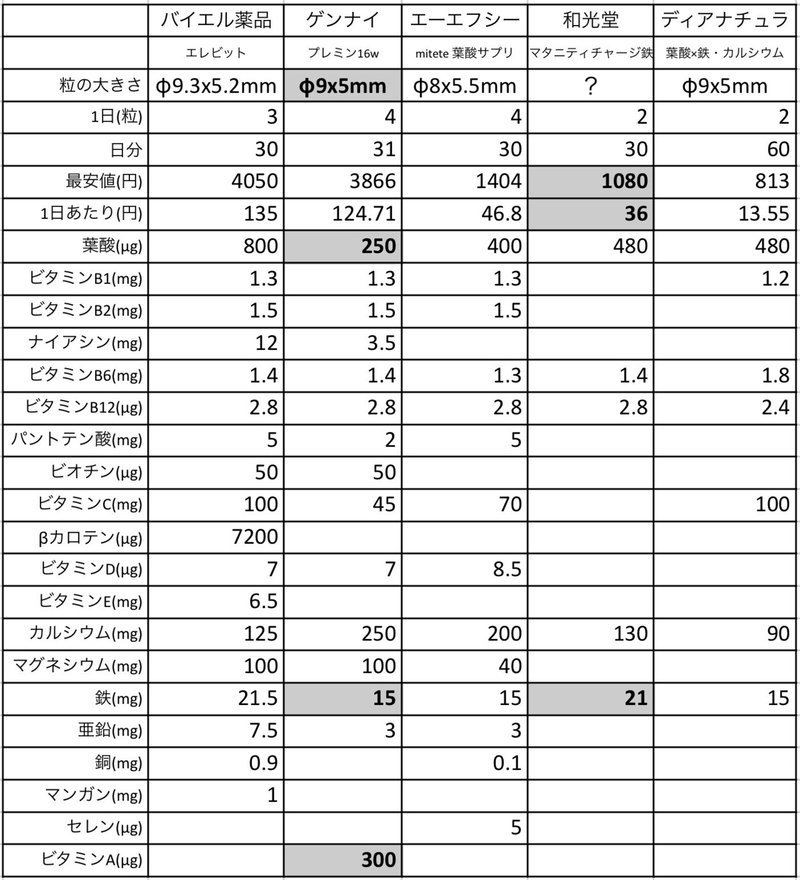 |  | バイエル薬品 | ゲンナイ | エーエフシー | 和光堂 | ディアナチュラ |
|---|---|---|---|---|---|
|  | エレビット | プレミン16w | mitete 葉酸サプリ | マタニティチャージ鉄 | 葉酸×鉄・カルシウム |
| 粒の大きさ | φ9.3x5.2mm | φ9x5mm | φ8x5.5mm | ? | φ9x5mm |
| 1日(粒) | 3 | 4 | 4 | 2 | 2 |
| 日分 | 30 | 31 | 30 | 30 | 60 |
| 最安値(円) | 4050 | 3866 | 1404 | 1080 | 813 |
| 1日あたり(円) | 135 | 124.71 | 46.8 | 36 | 13.55 |
| 葉酸(μg) | 800 | 250 | 400 | 480 | 480 |
| ビタミンB1(mg) | 1.3 | 1.3 | 1.3 |  | 1.2 |
| ビタミンB2(mg) | 1.5 | 1.5 | 1.5 |  |  |
| ナイアシン(mg) | 12 | 3.5 |  |  |  |
| ビタミンB6(mg) | 1.4 | 1.4 | 1.3 | 1.4 | 1.8 |
| ビタミンB12(μg) | 2.8 | 2.8 | 2.8 | 2.8 | 2.4 |
| パントテン酸(mg) | 5 | 2 | 5 |  |  |
| ビオチン(μg) | 50 | 50 |  |  |  |
| ビタミンC(mg) | 100 | 45 | 70 |  | 100 |
| βカロテン(μg) | 7200 |  |  |  |  |
| ビタミンD(μg) | 7 | 7 | 8.5 |  |  |
| ビタミンE(mg) | 6.5 |  |  |  |  |
| カルシウム(mg) | 125 | 250 | 200 | 130 | 90 |
| マグネシウム(mg) | 100 | 100 | 40 |  |  |
| 鉄(mg) | 21.5 | 15 | 15 | 21 | 15 |
| 亜鉛(mg) | 7.5 | 3 | 3 |  |  |
| 銅(mg) | 0.9 |  | 0.1 |  |  |
| マンガン(mg) | 1 |  |  |  |  |
| セレン(μg) |  |  | 5 |  |  |
| ビタミンA(μg) |  | 300 |  |  |  |